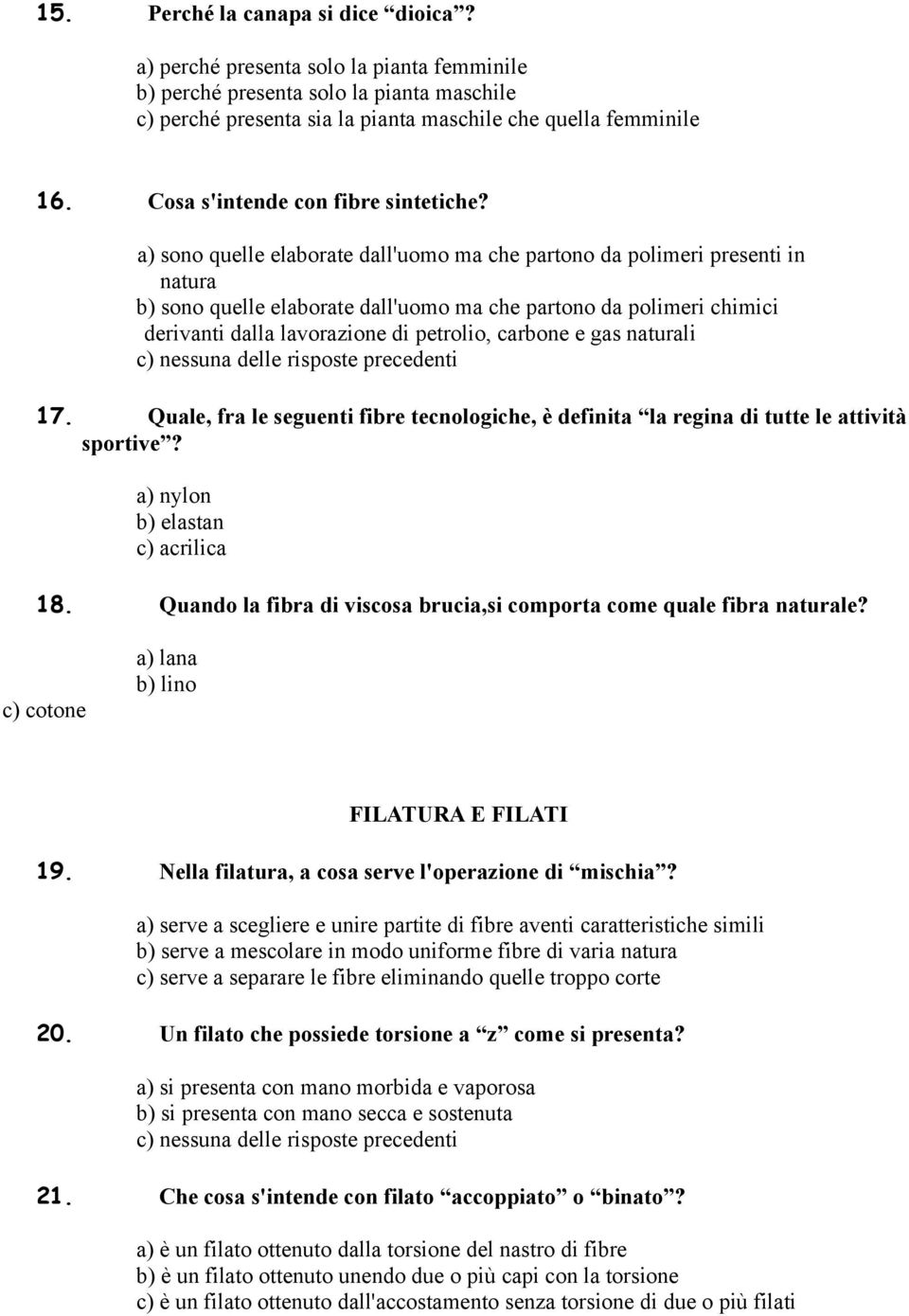 15. Perché la canapa si dice “dioica”?

a) perché presenta solo la pianta femminile
b) perché presenta solo la pianta maschile
c) perché presenta sia la pianta maschile che quella femminile

16. Cosa s'intende con fibre sintetiche?

a) sono quelle elaborate dall'uomo ma che partono da polimeri presenti in natura
b) sono quelle elaborate dall'uomo ma che partono da polimeri chimici derivanti dalla lavorazione di petrolio, carbone e gas naturali
c) nessuna delle risposte precedenti

17. Quale, fra le seguenti fibre tecnologiche, è definita “la regina di tutte le attività sportive”?

a) nylon
b) elastan
c) acrilica

18. Quando la fibra di viscosa brucia,si comporta come quale fibra naturale?

a) lana
b) lino
c) cotone

FILATURA E FILATI

19. Nella filatura, a cosa serve l'operazione di “mischia”?

a) serve a scegliere e unire partite di fibre aventi caratteristiche simili
b) serve a mescolare in modo uniforme fibre di varia natura
c) serve a separare le fibre eliminando quelle troppo corte

20. Un filato che possiede torsione a “z” come si presenta?

a) si presenta con mano morbida e vaporosa
b) si presenta con mano secca e sostenuta
c) nessuna delle risposte precedenti

21. Che cosa s'intende con filato “accoppiato” o “binato”?

a) è un filato ottenuto dalla torsione del nastro di fibre
b) è un filato ottenuto unendo due o più capi con la torsione
c) è un filato ottenuto dall'accostamento senza torsione di due o più filati